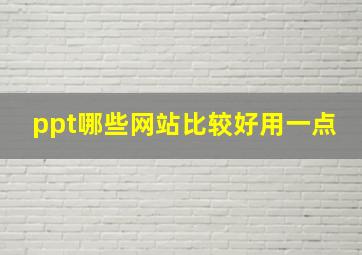 ppt哪些网站比较好用一点